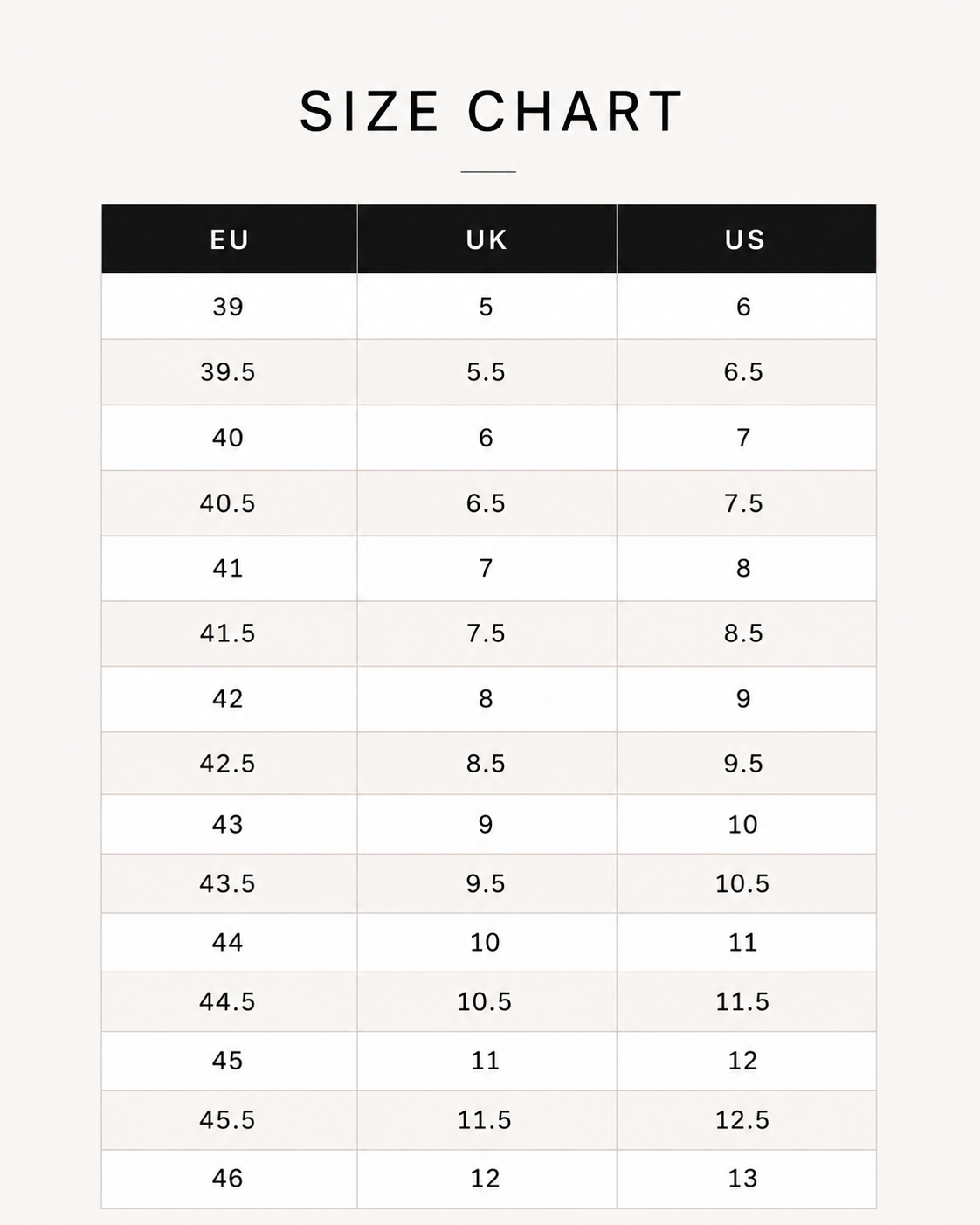 SIZE CHART

| EU | UK | US |
|---|---|---|
| 39 | 5 | 6 |
| 39.5 | 5.5 | 6.5 |
| 40 | 6 | 7 |
| 40.5 | 6.5 | 7.5 |
| 41 | 7 | 8 |
| 41.5 | 7.5 | 8.5 |
| 42 | 8 | 9 |
| 42.5 | 8.5 | 9.5 |
| 43 | 9 | 10 |
| 43.5 | 9.5 | 10.5 |
| 44 | 10 | 11 |
| 44.5 | 10.5 | 11.5 |
| 45 | 11 | 12 |
| 45.5 | 11.5 | 12.5 |
| 46 | 12 | 13 |